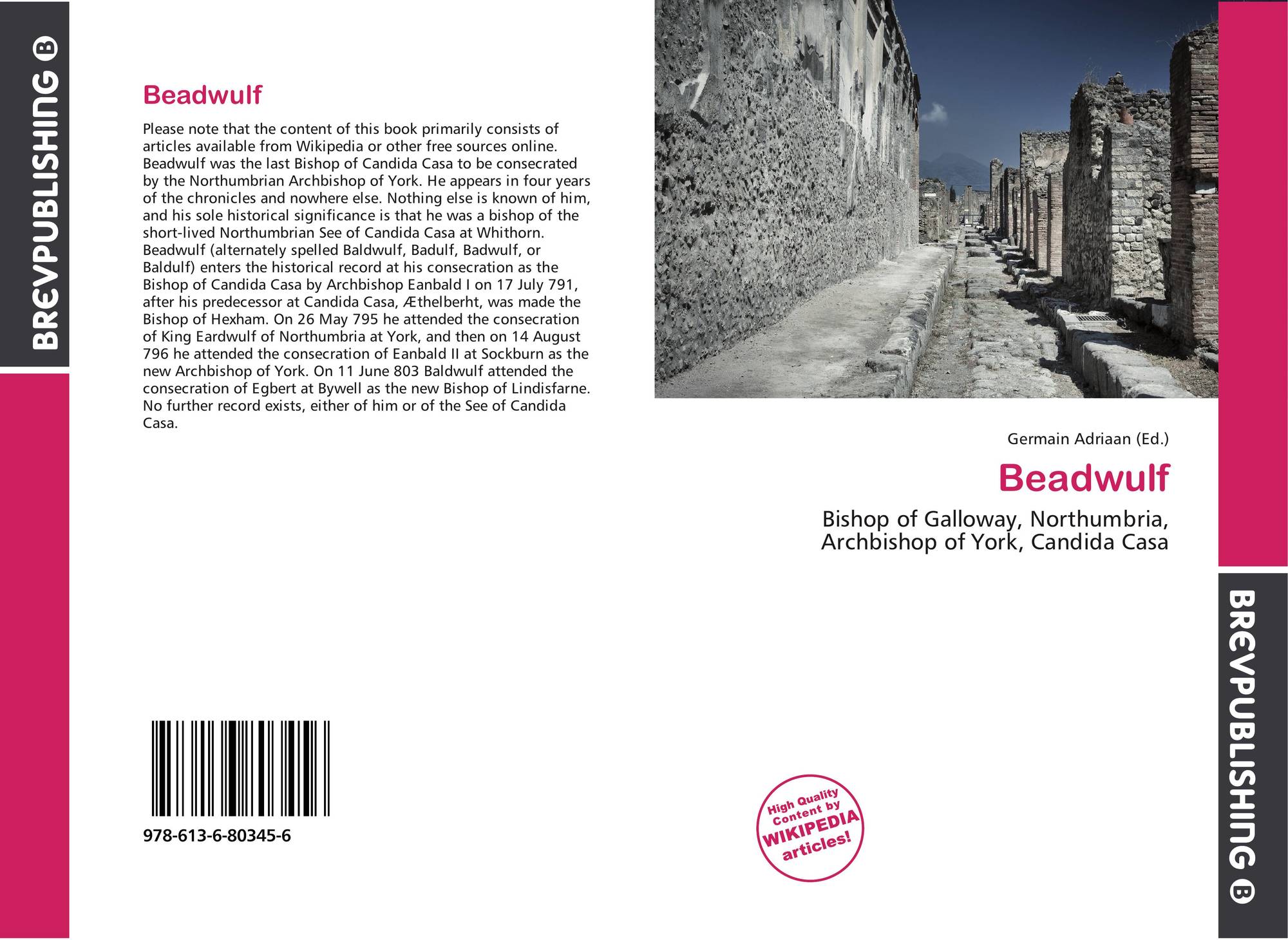 BREVPUBLISHING B

Beadwulf

Please note that the content of this book primarily consists of articles available from Wikipedia or other free sources online. Beadwulf was the last Bishop of Candida Casa to be consecrated by the Northumbrian Archbishop of York. He appears in four years of the chronicles and nowhere else. Nothing else is known of him, and his sole historical significance is that he was a bishop of the short-lived Northumbrian See of Candida Casa at Whithorn. Beadwulf (alternately spelled Baldwulf, Badulf, Badwulf, or Baldulf) enters the historical record at his consecration as the Bishop of Candida Casa by Archbishop Eanbald I on 17 July 791, after his predecessor at Candida Casa, Æthelberht, was made the Bishop of Hexham. On 26 May 795 he attended the consecration of King Eardwulf of Northumbria at York, and then on 14 August 796 he attended the consecration of Eanbald II at Sockburn as the new Archbishop of York. On 11 June 803 Baldwulf attended the consecration of Egbert at Bywell as the new Bishop of Lindisfarne. No further record exists, either of him or of the See of Candida Casa.

978-613-6-80345-6

Germain Adriaan (Ed.)

Beadwulf

Bishop of Galloway, Northumbria,
Archbishop of York, Candida Casa

High Quality Content by WIKIPEDIA articles!

BREVPUBLISHING B